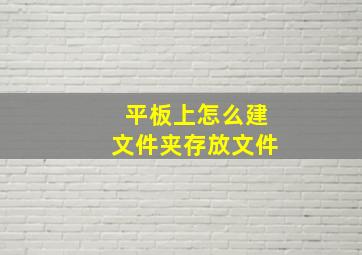 平板上怎么建
文件夹存放文件